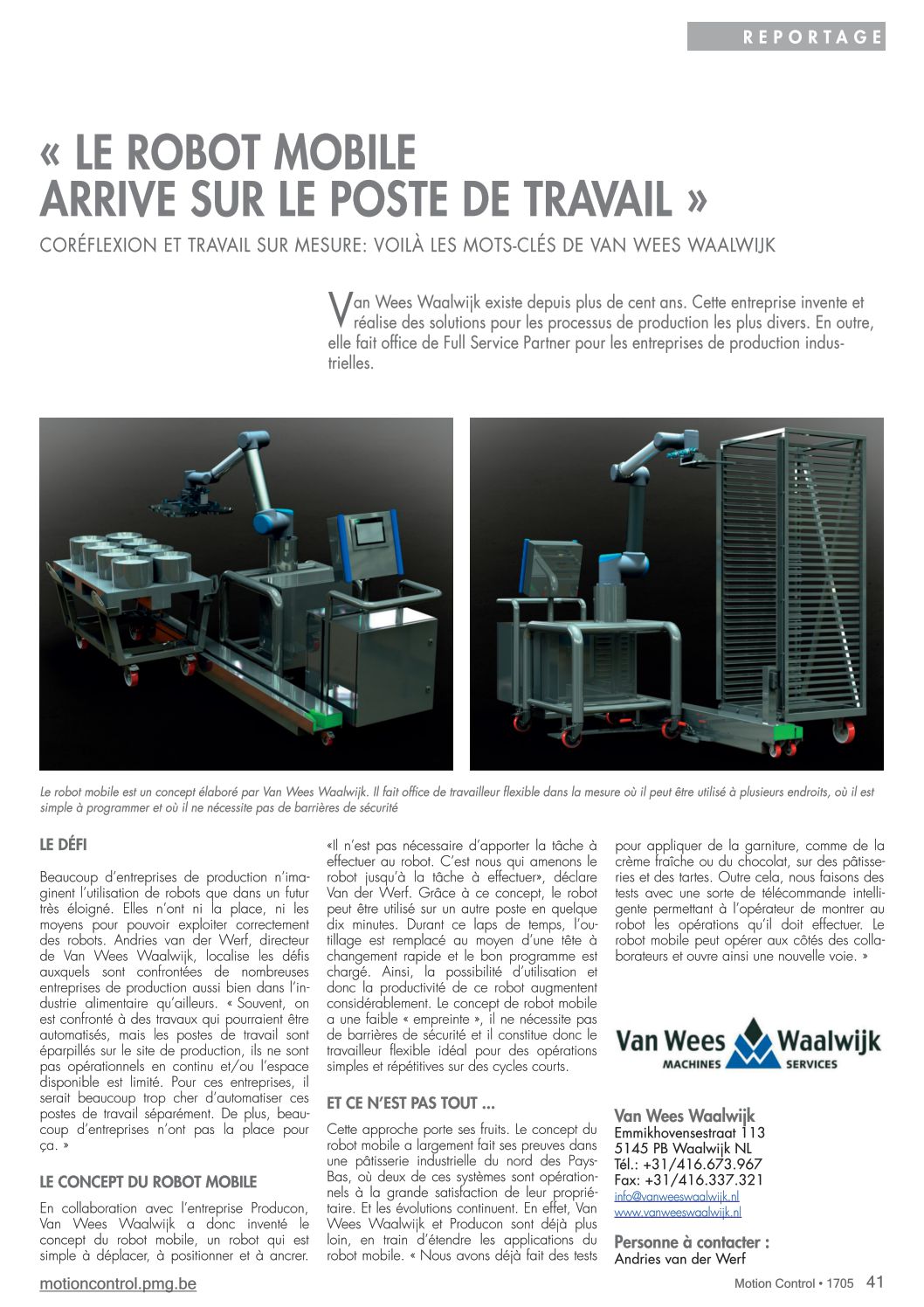 REPORTAGE

« LE ROBOT MOBILE ARRIVE SUR LE POSTE DE TRAVAIL »

CORÉFLEXION ET TRAVAIL SUR MESURE: VOILÀ LES MOTS-CLÉS DE VAN WEES WAALWIJK

Van Wees Waalwijk existe depuis plus de cent ans. Cette entreprise invente et réalise des solutions pour les processus de production les plus divers. En outre, elle fait office de Full Service Partner pour les entreprises de production industrielles.

Le robot mobile est un concept élaboré par Van Wees Waalwijk. Il fait office de travailleur flexible dans la mesure où il peut être utilisé à plusieurs endroits, où il est simple à programmer et où il ne nécessite pas de barrières de sécurité

LE DÉFI

Beaucoup d'entreprises de production n'imaginent l'utilisation de robots que dans un futur très éloigné. Elles n'ont ni la place, ni les moyens pour pouvoir exploiter correctement des robots. Andries van der Werf, directeur de Van Wees Waalwijk, localise les défis auxquels sont confrontées de nombreuses entreprises de production aussi bien dans l'industrie alimentaire qu'ailleurs. « Souvent, on est confronté à des travaux qui pourraient être automatisés, mais les postes de travail sont éparpillés sur le site de production, ils ne sont pas opérationnels en continu et/ou l'espace disponible est limité. Pour ces entreprises, il serait beaucoup trop cher d'automatiser ces postes de travail séparément. De plus, beaucoup d'entreprises n'ont pas la place pour ça. »

LE CONCEPT DU ROBOT MOBILE

En collaboration avec l'entreprise Producon, Van Wees Waalwijk a donc inventé le concept du robot mobile, un robot qui est simple à déplacer, à positionner et à ancrer. «Il n'est pas nécessaire d'apporter la tâche à effectuer au robot. C'est nous qui amenons le robot jusqu'à la tâche à effectuer», déclare Van der Werf. Grâce à ce concept, le robot peut être utilisé sur un autre poste en quelque dix minutes. Durant ce laps de temps, l'outillage est remplacé au moyen d'une tête à changement rapide et le bon programme est chargé. Ainsi, la possibilité d'utilisation et donc la productivité de ce robot augmentent considérablement. Le concept de robot mobile a une faible « empreinte », il ne nécessite pas de barrières de sécurité et il constitue donc le travailleur flexible idéal pour des opérations simples et répétitives sur des cycles courts.

ET CE N'EST PAS TOUT ...

Cette approche porte ses fruits. Le concept du robot mobile a largement fait ses preuves dans une pâtisserie industrielle du nord des Pays-Bas, où deux de ces systèmes sont opérationnels à la grande satisfaction de leur propriétaire. Et les évolutions continuent. En effet, Van Wees Waalwijk et Producon sont déjà plus loin, en train d'étendre les applications du robot mobile. « Nous avons déjà fait des tests pour appliquer de la garniture, comme de la crème fraîche ou du chocolat, sur des pâtisseries et des tartes. Outre cela, nous faisons des tests avec une sorte de télécommande intelligente permettant à l'opérateur de montrer au robot les opérations qu'il doit effectuer. Le robot mobile peut opérer aux côtés des collaborateurs et ouvre ainsi une nouvelle voie. »

Van Wees Waalwijk
MACHINES SERVICES

Van Wees Waalwijk
Emmikhovensestraat 113
5145 PB Waalwijk NL
Tél.: +31/416.673.967
Fax: +31/416.337.321
info@vanweeswaalwijk.nl
www.vanweeswaalwijk.nl

Personne à contacter :
Andries van der Werf

motioncontrol.pmg.be

Motion Control • 1705 41